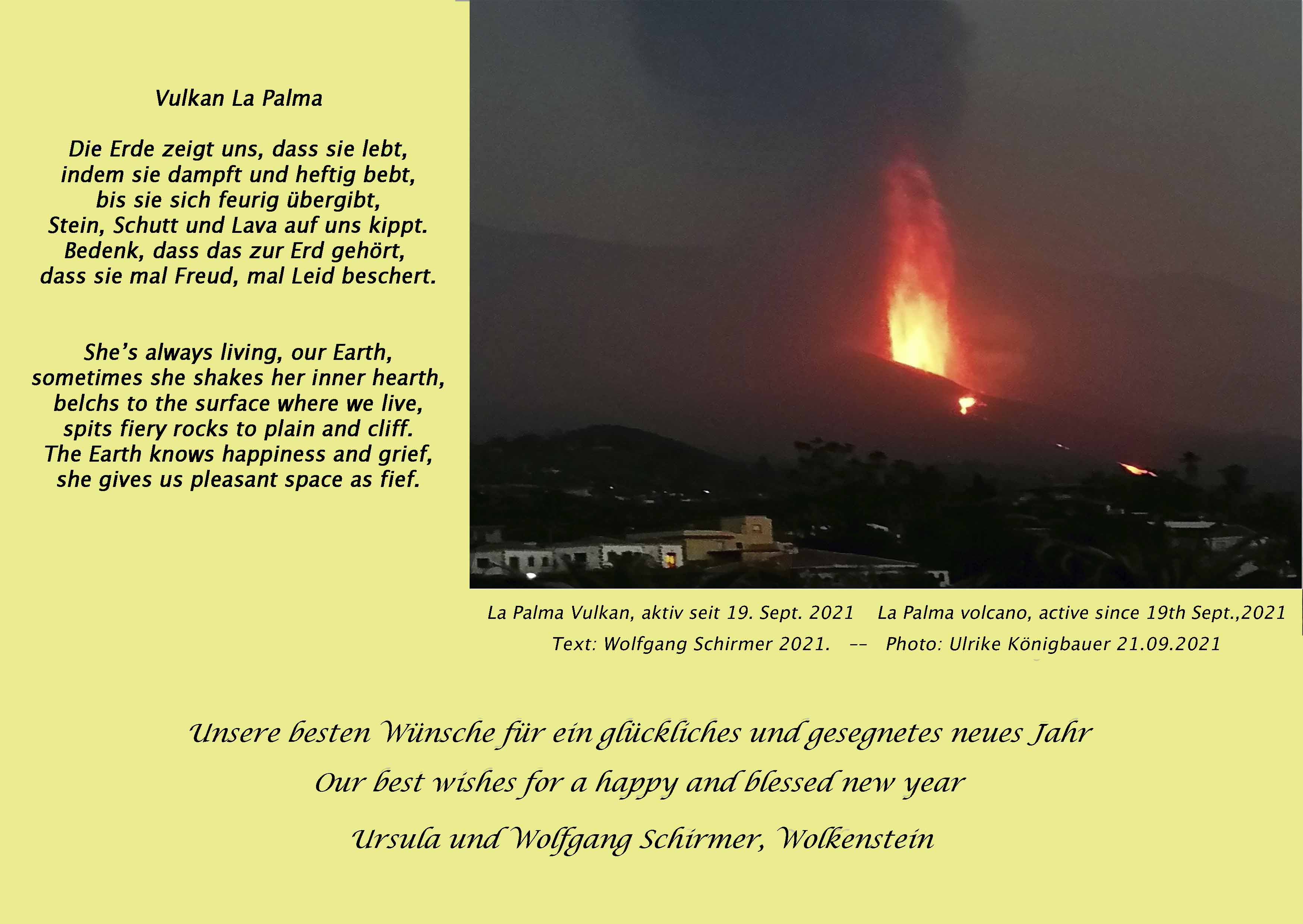 Vulkan La Palma

Die Erde zeigt uns, dass sie lebt,
indem sie dampft und heftig bebt,
bis sie sich feurig übergibt,
Stein, Schutt und Lava auf uns kippt.
Bedenk, dass das zur Erd gehört,
dass sie mal Freud, mal Leid beschert.

She's always living, our Earth,
sometimes she shakes her inner hearth,
belchs to the surface where we live,
spits fiery rocks to plain and cliff.
The Earth knows happiness and grief,
she gives us pleasant space as fief.

La Palma Vulkan, aktiv seit 19. Sept. 2021    La Palma volcano, active since 19th Sept.,2021

Text: Wolfgang Schirmer 2021.   --   Photo: Ulrike Königbauer 21.09.2021

Unsere besten Wünsche für ein glückliches und gesegnetes neues Jahr

Our best wishes for a happy and blessed new year

Ursula und Wolfgang Schirmer, Wolkenstein